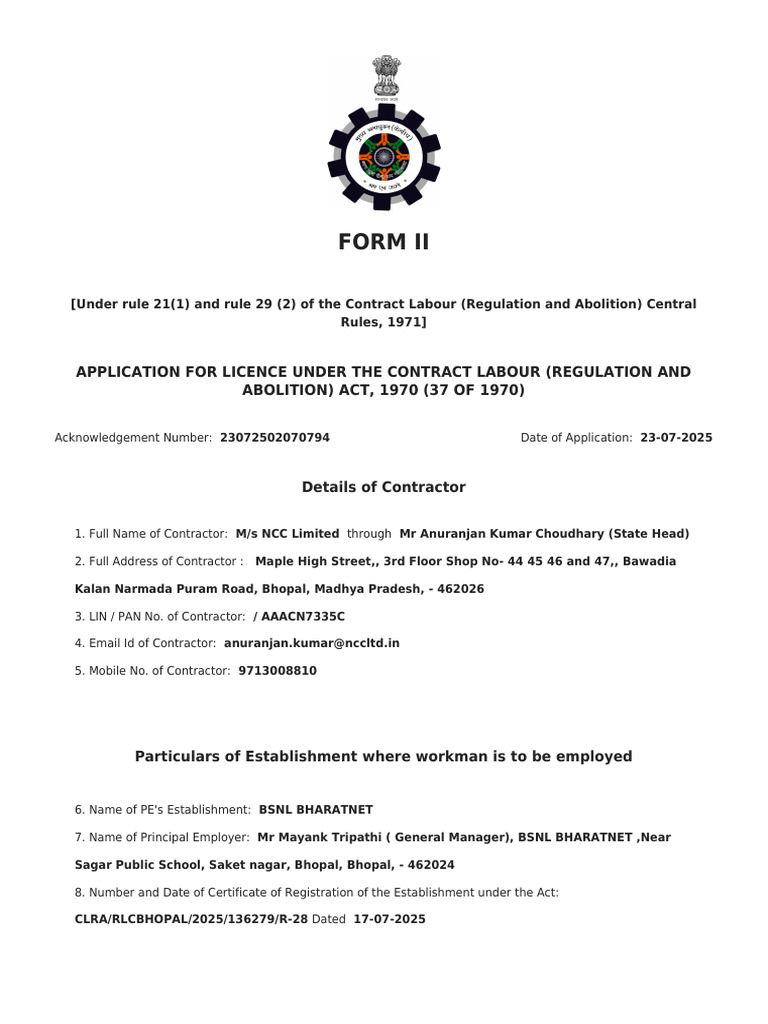 FORM II

[Under rule 21(1) and rule 29 (2) of the Contract Labour (Regulation and Abolition) Central Rules, 1971]

APPLICATION FOR LICENCE UNDER THE CONTRACT LABOUR (REGULATION AND ABOLITION) ACT, 1970 (37 OF 1970)

Acknowledgement Number: 23072502070794

Date of Application: 23-07-2025

Details of Contractor

1. Full Name of Contractor: M/s NCC Limited through Mr Anuranjan Kumar Choudhary (State Head)

2. Full Address of Contractor : Maple High Street,, 3rd Floor Shop No- 44 45 46 and 47,, Bawadia Kalan Narmada Puram Road, Bhopal, Madhya Pradesh, - 462026

3. LIN / PAN No. of Contractor: / AAACN7335C

4. Email Id of Contractor: anuranjan.kumar@nccltd.in

5. Mobile No. of Contractor: 9713008810

Particulars of Establishment where workman is to be employed

6. Name of PE's Establishment: BSNL BHARATNET

7. Name of Principal Employer: Mr Mayank Tripathi ( General Manager), BSNL BHARATNET ,Near Sagar Public School, Saket nagar, Bhopal, Bhopal, - 462024

8. Number and Date of Certificate of Registration of the Establishment under the Act:

CLRA/RLCBHOPAL/2025/136279/R-28 Dated 17-07-2025